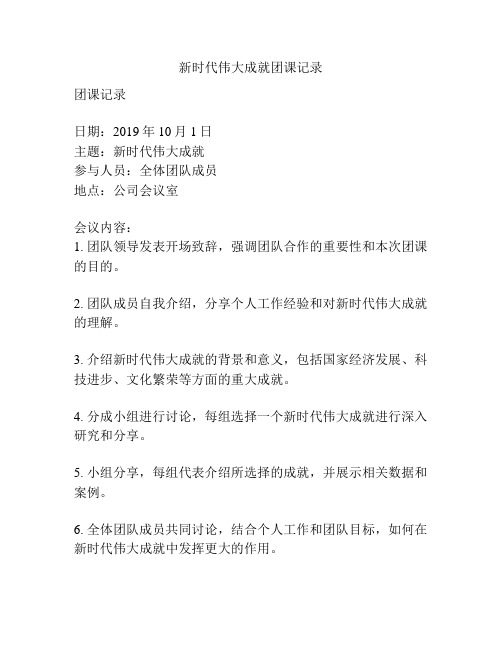 新时代伟大成就团课记录

团课记录

日期：2019 年 10 月 1 日
主题：新时代伟大成就
参与人员：全体团队成员
地点：公司会议室

会议内容：
1. 团队领导发表开场致辞，强调团队合作的重要性和本次团课的目的。

2. 团队成员自我介绍，分享个人工作经验和对新时代伟大成就的理解。

3. 介绍新时代伟大成就的背景和意义，包括国家经济发展、科技进步、文化繁荣等方面的重大成就。

4. 分成小组进行讨论，每组选择一个新时代伟大成就进行深入研究和分享。

5. 小组分享，每组代表介绍所选择的成就，并展示相关数据和案例。

6. 全体团队成员共同讨论，结合个人工作和团队目标，如何在新时代伟大成就中发挥更大的作用。